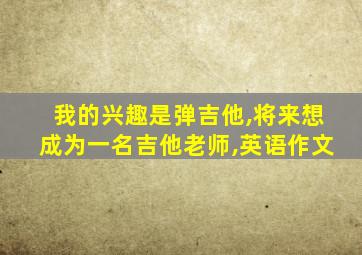 我的兴趣是弹吉他,将来想成为一名吉他老师,英语作文